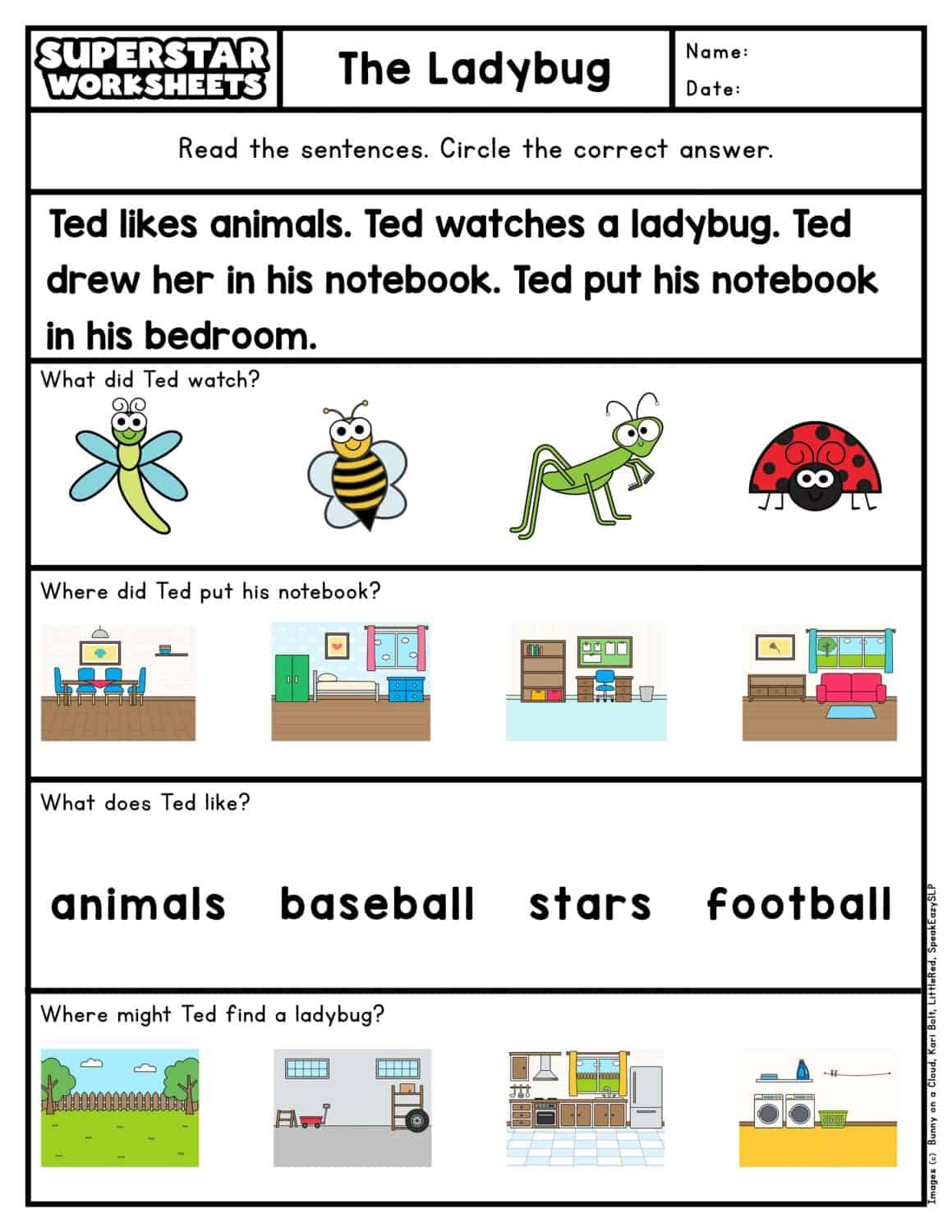 SUPERSTAR WORKSHEETS

The Ladybug

Name:
Date:

Read the sentences. Circle the correct answer.

Ted likes animals. Ted watches a ladybug. Ted drew her in his notebook. Ted put his notebook in his bedroom.

What did Ted watch?

Where did Ted put his notebook?

What does Ted like?

animals baseball stars football

Where might Ted find a ladybug?

Images (c) Bunny on a Cloud, Kari Bolt, LittleRed, SpeakEazySLP